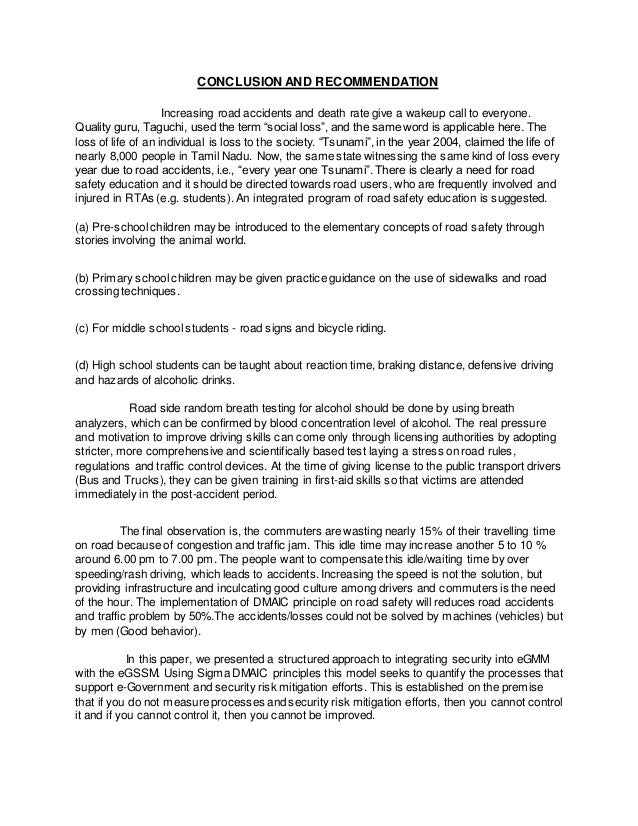 CONCLUSION AND RECOMMENDATION

Increasing road accidents and death rate give a wakeup call to everyone. Quality guru, Taguchi, used the term "social loss", and the same word is applicable here. The loss of life of an individual is loss to the society. "Tsunami", in the year 2004, claimed the life of nearly 8,000 people in Tamil Nadu. Now, the same state witnessing the same kind of loss every year due to road accidents, i.e., "every year one Tsunami". There is clearly a need for road safety education and it should be directed towards road users, who are frequently involved and injured in RTAs (e.g. students). An integrated program of road safety education is suggested.

(a) Pre-school children may be introduced to the elementary concepts of road safety through stories involving the animal world.

(b) Primary school children may be given practice guidance on the use of sidewalks and road crossing techniques.

(c) For middle school students - road signs and bicycle riding.

(d) High school students can be taught about reaction time, braking distance, defensive driving and hazards of alcoholic drinks.

Road side random breath testing for alcohol should be done by using breath analyzers, which can be confirmed by blood concentration level of alcohol. The real pressure and motivation to improve driving skills can come only through licensing authorities by adopting stricter, more comprehensive and scientifically based test laying a stress on road rules, regulations and traffic control devices. At the time of giving license to the public transport drivers (Bus and Trucks), they can be given training in first-aid skills so that victims are attended immediately in the post-accident period.

The final observation is, the commuters are wasting nearly 15% of their travelling time on road because of congestion and traffic jam. This idle time may increase another 5 to 10 % around 6.00 pm to 7.00 pm. The people want to compensate this idle/waiting time by over speeding/rash driving, which leads to accidents. Increasing the speed is not the solution, but providing infrastructure and inculcating good culture among drivers and commuters is the need of the hour. The implementation of DMAIC principle on road safety will reduces road accidents and traffic problem by 50%.The accidents/losses could not be solved by machines (vehicles) but by men (Good behavior).

In this paper, we presented a structured approach to integrating security into eGMM with the eGSSM. Using Sigma DMAIC principles this model seeks to quantify the processes that support e-Government and security risk mitigation efforts. This is established on the premise that if you do not measure processes and security risk mitigation efforts, then you cannot control it and if you cannot control it, then you cannot be improved.